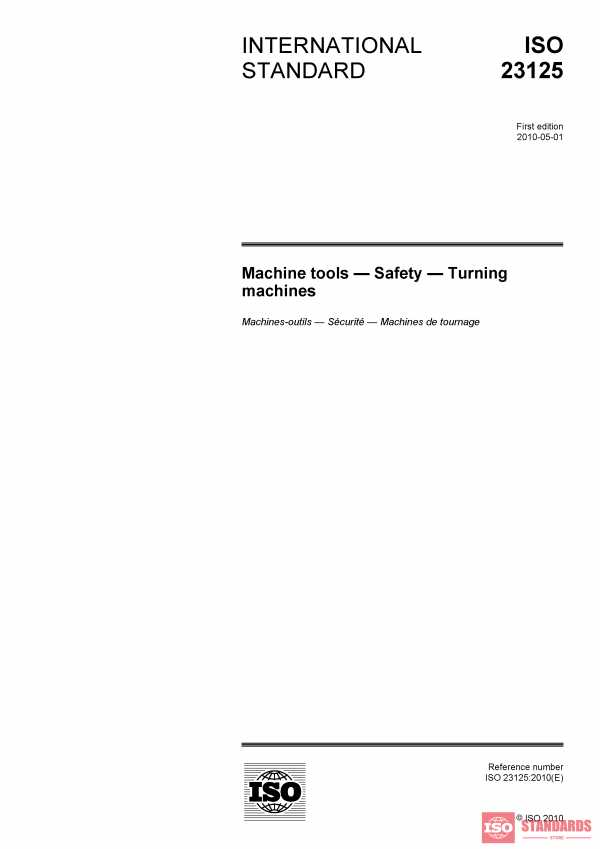 INTERNATIONAL STANDARD

ISO 23125

First edition
2010-05-01

Machine tools — Safety — Turning machines

Machines-outils — Sécurité — Machines de tournage

ISO

Reference number
ISO 23125:2010(E)

© ISO 2010

ISO STANDARDS
STORE